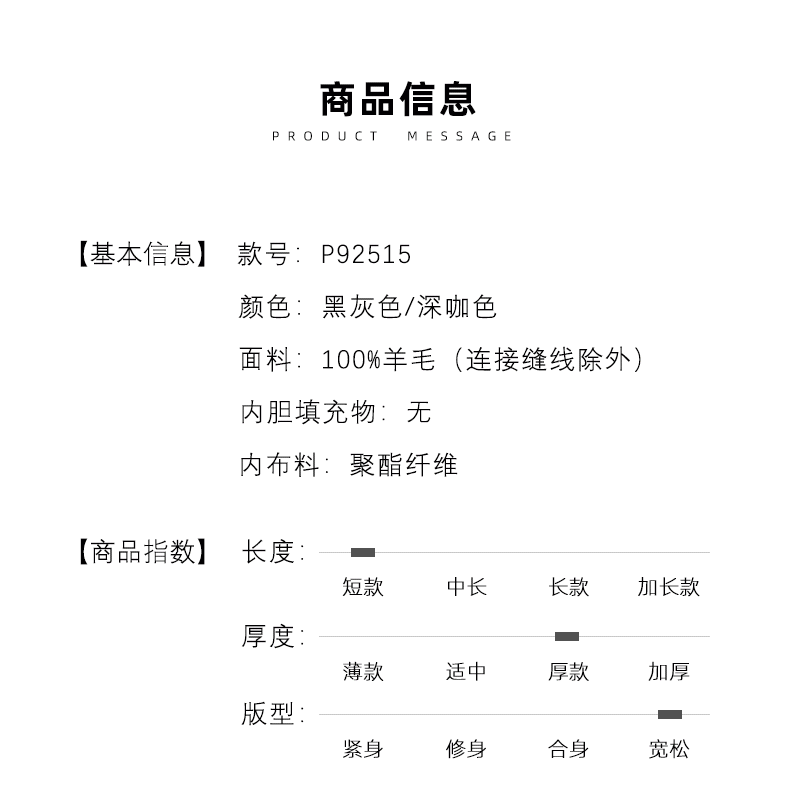 商品信息
PRODUCT MESSAGE

【基本信息】 款号：P92515
颜色：黑灰色/深咖色
面料：100%羊毛（连接缝线除外）
内胆填充物：无
内布料：聚酯纤维

【商品指数】 长度：
短款 中长 长款 加长款
厚度：
薄款 适中 厚款 加厚
版型：
紧身 修身 合身 宽松